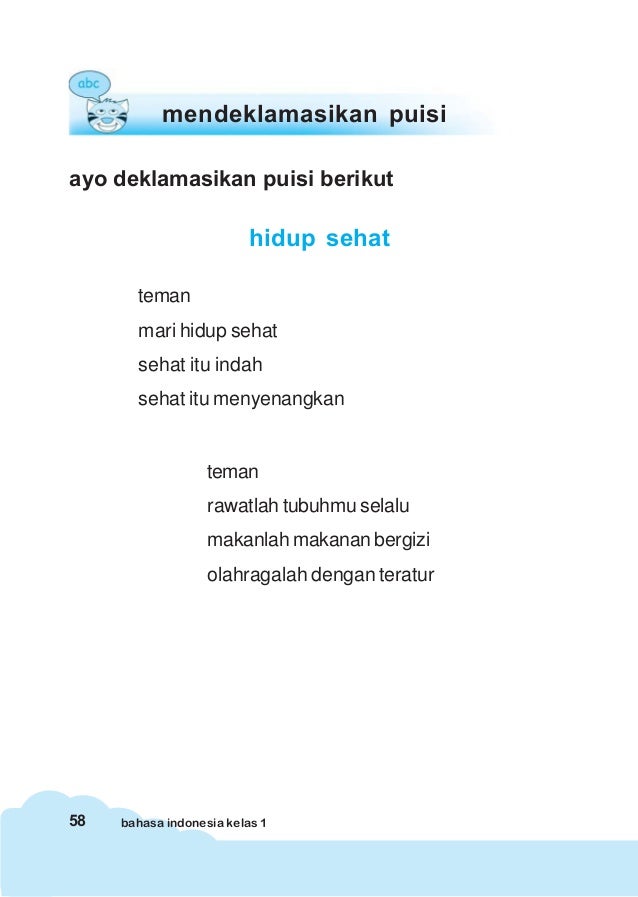 abc

mendeklamasikan puisi

ayo deklamasikan puisi berikut

hidup sehat

teman
mari hidup sehat
sehat itu indah
sehat itu menyenangkan

teman
rawatlah tubuhmu selalu
makanlah makanan bergizi
olahragalah dengan teratur

58 bahasa indonesia kelas 1